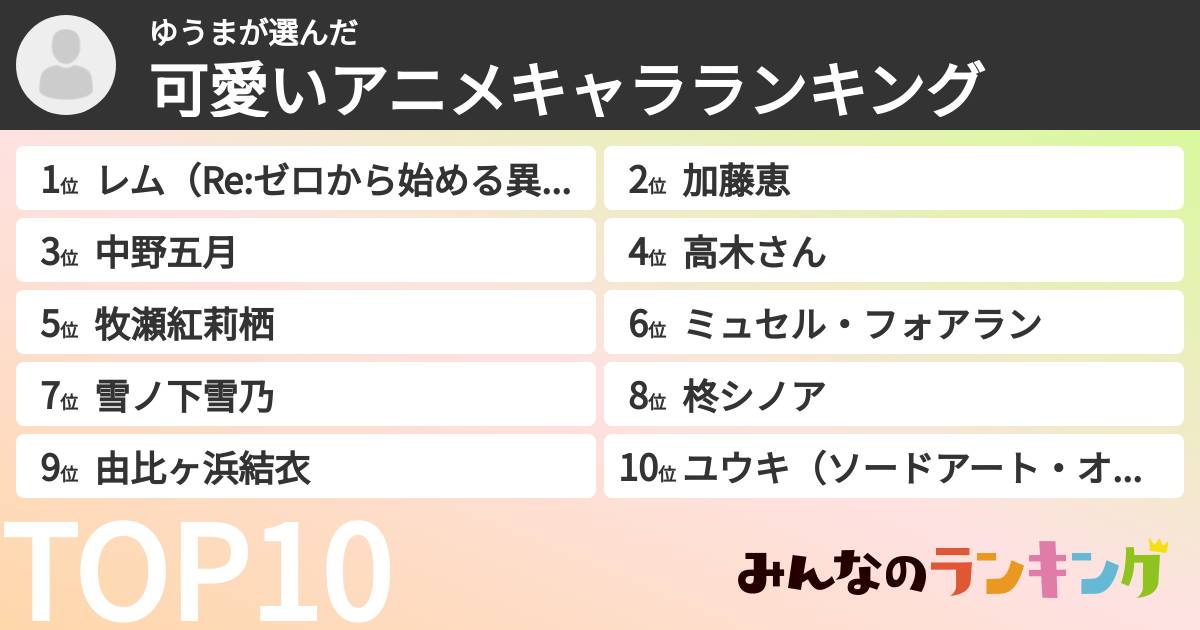 ゆうまが選んだ
可愛いアニメキャラランキング

1位 レム（Re:ゼロから始める異...
2位 加藤恵
3位 中野五月
4位 高木さん
5位 牧瀬紅莉栖
6位 ミュセル・フォアラン
7位 雪ノ下雪乃
8位 柊シノア
9位 由比ヶ浜結衣
10位 ユウキ（ソードアート・オ...

TOP10

みんなのランキング